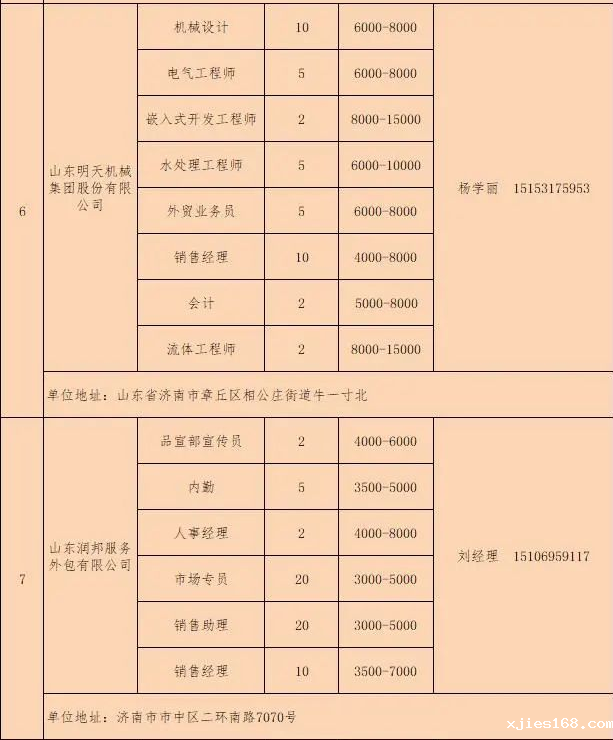 | 6 | 山东明天机械集团股份有限公司 | 机械设计 | 10 | 6000-8000 | 杨学丽 15153175953 |
|---|---|---|---|---|---|
| | | 电气工程师 | 5 | 6000-8000 | |
| | | 嵌入式开发工程师 | 2 | 8000-15000 | |
| | | 水处理工程师 | 5 | 6000-10000 | |
| | | 外贸业务员 | 5 | 6000-8000 | |
| | | 销售经理 | 10 | 4000-8000 | |
| | | 会计 | 2 | 5000-8000 | |
| | | 流体工程师 | 2 | 8000-15000 | |
| | 单位地址：山东省济南市章丘区相公庄街道牛一寸北 | | | | |
| 7 | 山东润邦服务外包有限公司 | 品宣部宣传员 | 2 | 4000-6000 | 刘经理 15106959117 |
| | | 内勤 | 5 | 3500-5000 | |
| | | 人事经理 | 2 | 4000-8000 | |
| | | 市场专员 | 20 | 3000-5000 | |
| | | 销售助理 | 20 | 3000-5000 | |
| | | 销售经理 | 10 | 3500-7000 | |
| | 单位地址：济南市市中区二环南路7070号 | | | | |

xjies168.com